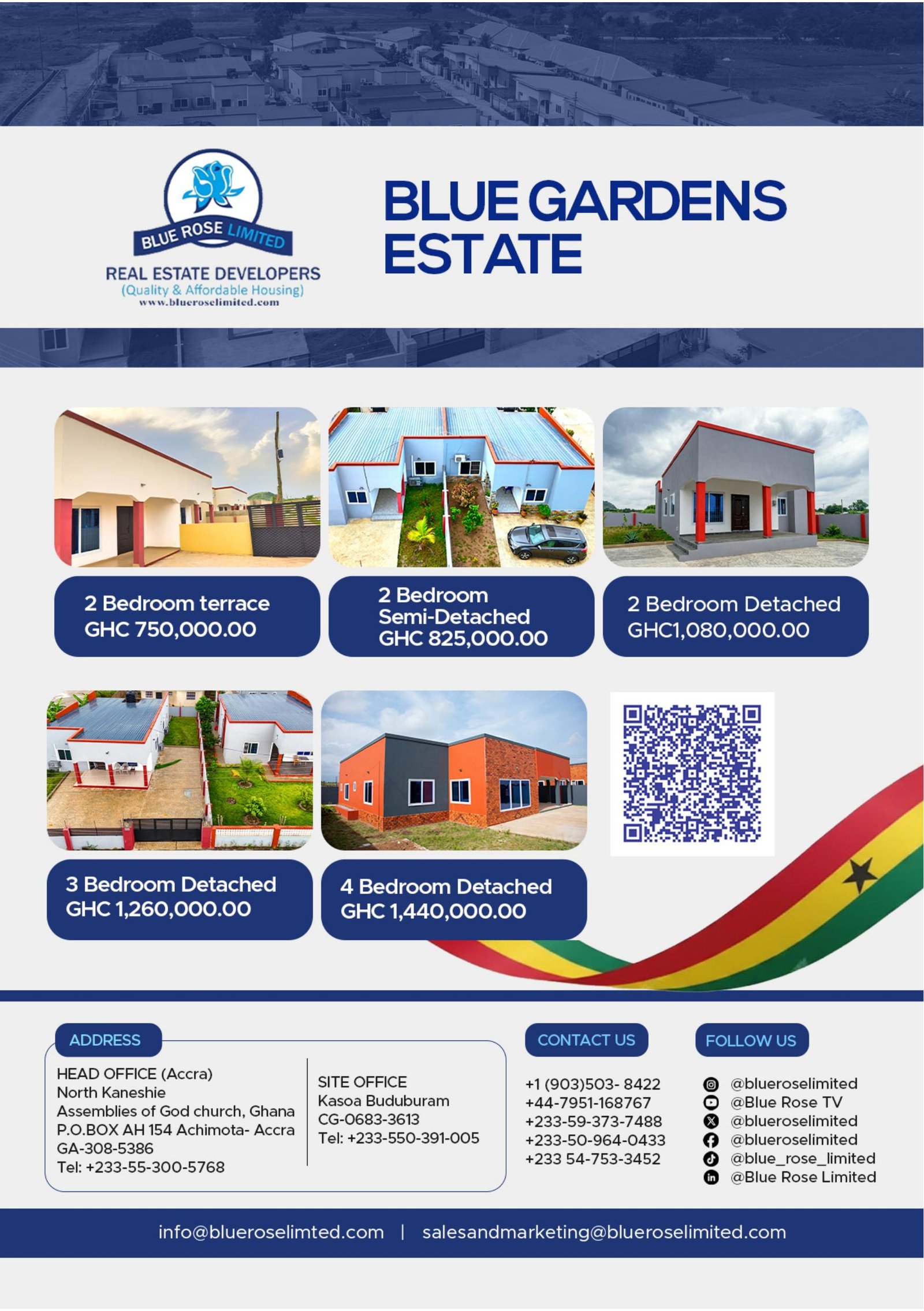 BLUE ROSE LIMITED
REAL ESTATE DEVELOPERS
(Quality & Affordable Housing)
www.blueroselimited.com

BLUE GARDENS ESTATE

2 Bedroom terrace
GHC 750,000.00

2 Bedroom
Semi-Detached
GHC 825,000.00

2 Bedroom Detached
GHC1,080,000.00

3 Bedroom Detached
GHC 1,260,000.00

4 Bedroom Detached
GHC 1,440,000.00

ADDRESS

HEAD OFFICE (Accra)
North Kaneshie
Assemblies of God church, Ghana
P.O.BOX AH 154 Achimota- Accra
GA-308-5386
Tel: +233-55-300-5768

SITE OFFICE
Kasoa Buduburam
CG-0683-3613
Tel: +233-550-391-005

CONTACT US

+1 (903)503- 8422
+44-7951-168767
+233-59-373-7488
+233-50-964-0433
+233 54-753-3452

FOLLOW US

@blueroselimited
@Blue Rose TV
@blueroselimited
@blueroselimited
@blue_rose_limited
@Blue Rose Limited

info@blueroselimted.com | salesandmarketing@blueroselimited.com